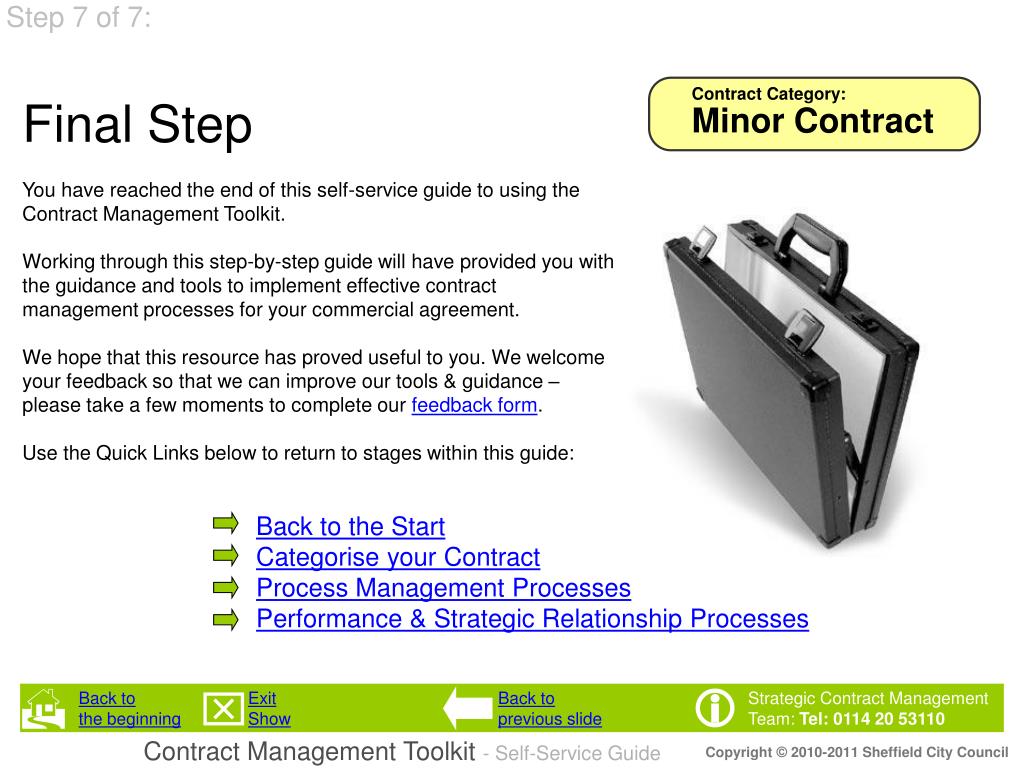 Step 7 of 7:

Final Step

Contract Category:
Minor Contract

You have reached the end of this self-service guide to using the Contract Management Toolkit.

Working through this step-by-step guide will have provided you with the guidance and tools to implement effective contract management processes for your commercial agreement.

We hope that this resource has proved useful to you. We welcome your feedback so that we can improve our tools & guidance – please take a few moments to complete our feedback form.

Use the Quick Links below to return to stages within this guide:

Back to the Start
Categorise your Contract
Process Management Processes
Performance & Strategic Relationship Processes

Back to the beginning

Exit Show

Back to previous slide

Strategic Contract Management Team: Tel: 0114 20 53110

Contract Management Toolkit - Self-Service Guide

Copyright © 2010-2011 Sheffield City Council